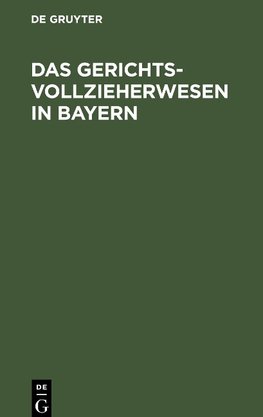 DE GRUYTER

DAS GERICHTSVOLLZIEHERWESEN IN BAYERN

DE
G